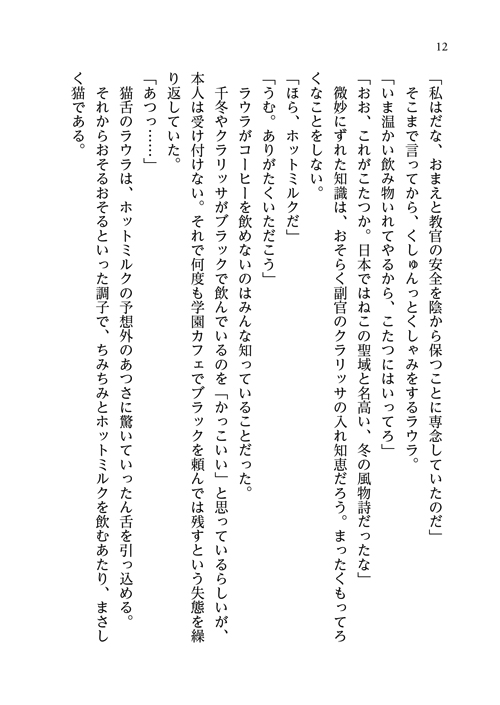 12

「私はだな、おまえと教官の安全を陰から保つことに専念していたのだ」

そこまで言ってから、くしゅんっとくしゃみをするラウラ。

「いま温かい飲み物いれてやるから、こたつにはいってろ」

「おお、これがこたつか。日本ではねこの聖域と名高い、冬の風物詩だったな」

微妙にずれた知識は、おそらく副官のクラリッサの入れ知恵だろう。まったくもってろくなことをしない。

「ほら、ホットミルクだ」

「うむ。ありがたくいただこう」

ラウラがコーヒーを飲めないのはみんな知っていることだった。

千冬やクラリッサがブラックで飲んでいるのを「かっこいい」と思っているらしいが、本人は受け付けない。それで何度も学園カフェでブラックを頼んでは残すという失態を繰り返していた。

「あつっ……」

猫舌のラウラは、ホットミルクの予想外のあつさに驚いていったん舌を引っ込める。

それからおそるおそるといった調子で、ちみちみとホットミルクを飲むあたり、まさしく猫である。